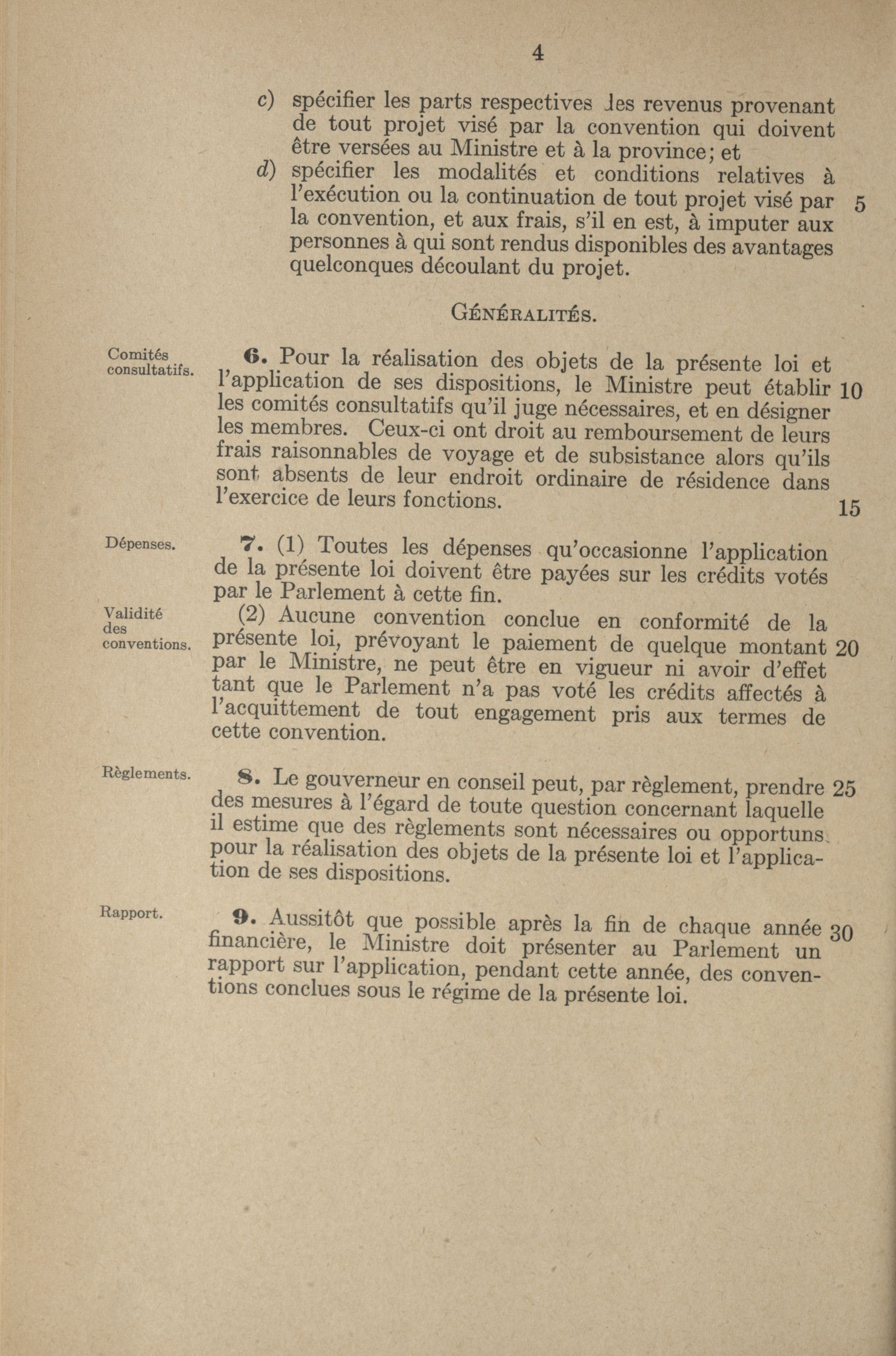 4

c) spécifier les parts respectives des revenus provenant de tout projet visé par la convention qui doivent être versées au Ministre et à la province; et

d) spécifier les modalités et conditions relatives à l'exécution ou la continuation de tout projet visé par la convention, et aux frais, s'il en est, à imputer aux personnes à qui sont rendus disponibles des avantages quelconques découlant du projet. 5

GÉNÉRALITÉS.

Comités consultatifs.

6. Pour la réalisation des objets de la présente loi et l'application de ses dispositions, le Ministre peut établir les comités consultatifs qu'il juge nécessaires, et en désigner les membres. Ceux-ci ont droit au remboursement de leurs frais raisonnables de voyage et de subsistance alors qu'ils sont absents de leur endroit ordinaire de résidence dans l'exercice de leurs fonctions. 10 15

Dépenses.

7. (1) Toutes les dépenses qu'occasionne l'application de la présente loi doivent être payées sur les crédits votés par le Parlement à cette fin.

Validité des conventions.

(2) Aucune convention conclue en conformité de la présente loi, prévoyant le paiement de quelque montant par le Ministre, ne peut être en vigueur ni avoir d'effet tant que le Parlement n'a pas voté les crédits affectés à l'acquittement de tout engagement pris aux termes de cette convention. 20

Règlements.

8. Le gouverneur en conseil peut, par règlement, prendre des mesures à l'égard de toute question concernant laquelle il estime que des règlements sont nécessaires ou opportuns pour la réalisation des objets de la présente loi et l'application de ses dispositions. 25

Rapport.

9. Aussitôt que possible après la fin de chaque année financière, le Ministre doit présenter au Parlement un rapport sur l'application, pendant cette année, des conventions conclues sous le régime de la présente loi. 30